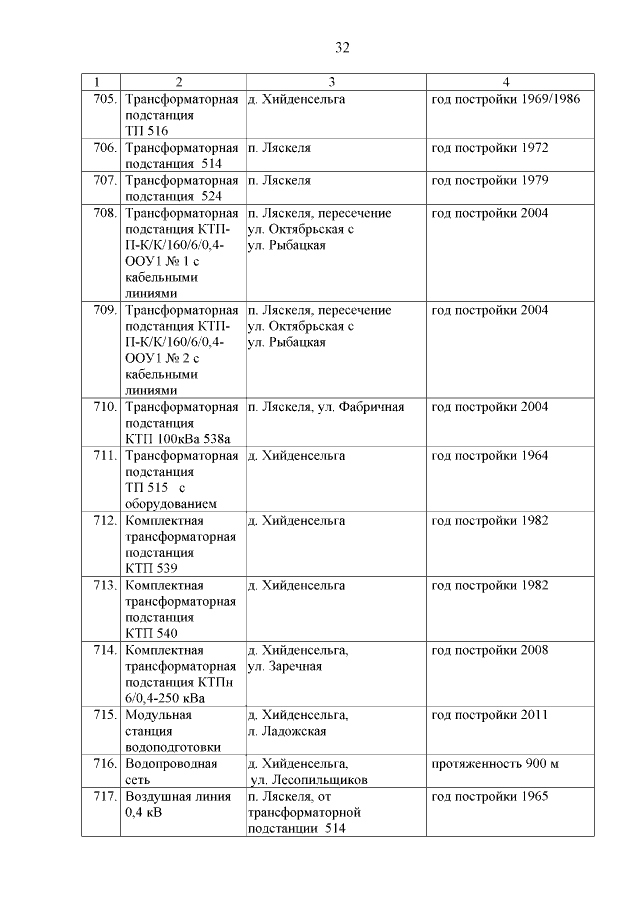 32

| 1 | 2 | 3 | 4 |
|---|---|---|---|
| 705. | Трансформаторная подстанция ТП 516 | д. Хийденсельга | год постройки 1969/1986 |
| 706. | Трансформаторная подстанция 514 | п. Ляскеля | год постройки 1972 |
| 707. | Трансформаторная подстанция 524 | п. Ляскеля | год постройки 1979 |
| 708. | Трансформаторная подстанция КТП-П-К/К/160/6/0,4-ООУ1 № 1 с кабельными линиями | п. Ляскеля, пересечение ул. Октябрьская с ул. Рыбацкая | год постройки 2004 |
| 709. | Трансформаторная подстанция КТП-П-К/К/160/6/0,4-ООУ1 № 2 с кабельными линиями | п. Ляскеля, пересечение ул. Октябрьская с ул. Рыбацкая | год постройки 2004 |
| 710. | Трансформаторная подстанция КТП 100кВа 538а | п. Ляскеля, ул. Фабричная | год постройки 2004 |
| 711. | Трансформаторная подстанция ТП 515 с оборудованием | д. Хийденсельга | год постройки 1964 |
| 712. | Комплектная трансформаторная подстанция КТП 539 | д. Хийденсельга | год постройки 1982 |
| 713. | Комплектная трансформаторная подстанция КТП 540 | д. Хийденсельга | год постройки 1982 |
| 714. | Комплектная трансформаторная подстанция КТПн 6/0,4-250 кВа | д. Хийденсельга, ул. Заречная | год постройки 2008 |
| 715. | Модульная станция водоподготовки | д. Хийденсельга, л. Ладожская | год постройки 2011 |
| 716. | Водопроводная сеть | д. Хийденсельга, ул. Лесопильщиков | протяженность 900 м |
| 717. | Воздушная линия 0,4 кВ | п. Ляскеля, от трансформаторной подстанции 514 | год постройки 1965 |